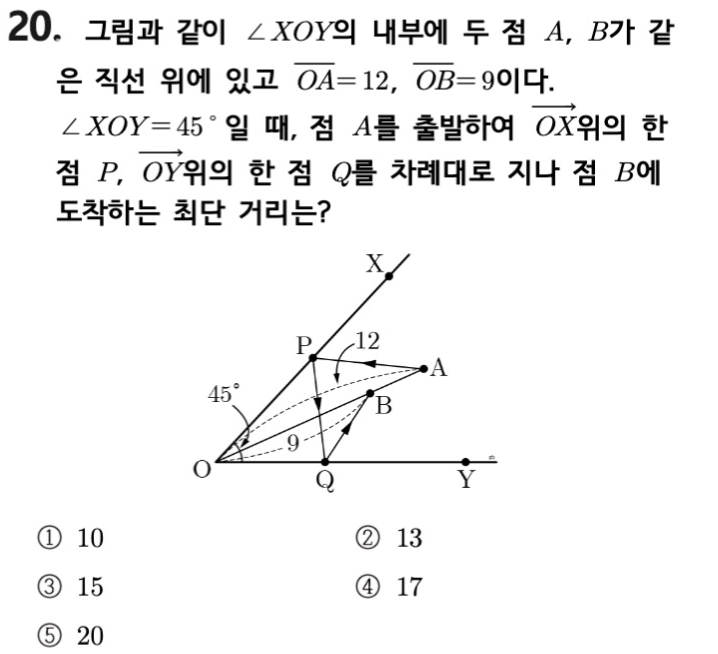 20. 그림과 같이 $\angle XOY$의 내부에 두 점 $A$, $B$가 같은 직선 위에 있고 $\overline{OA}=12$, $\overline{OB}=9$이다. $\angle XOY=45^\circ$일 때, 점 $A$를 출발하여 $\overrightarrow{OX}$위의 한 점 $P$, $\overrightarrow{OY}$위의 한 점 $Q$를 차례대로 지나 점 $B$에 도착하는 최단 거리는?

X
P
12
A
45°
B
9
O
Q
Y

① 10
② 13
③ 15
④ 17
⑤ 20